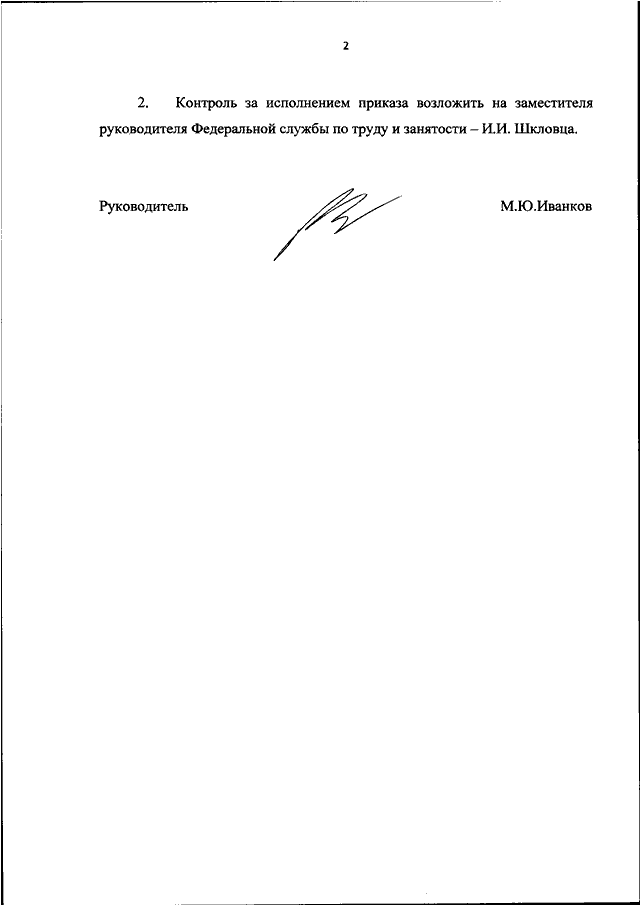 2

2. Контроль за исполнением приказа возложить на заместителя руководителя Федеральной службы по труду и занятости – И.И. Шкловца.

Руководитель

М.Ю.Иванков